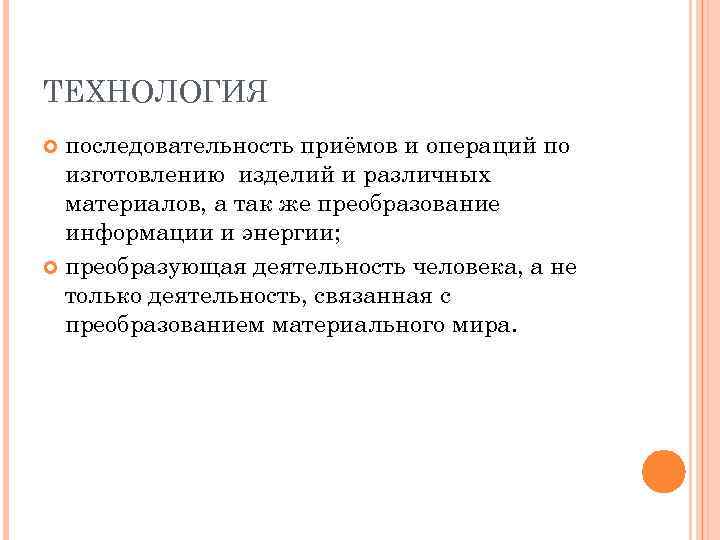 ТЕХНОЛОГИЯ

последовательность приёмов и операций по изготовлению изделий и различных материалов, а так же преобразование информации и энергии;

преобразующая деятельность человека, а не только деятельность, связанная с преобразованием материального мира.